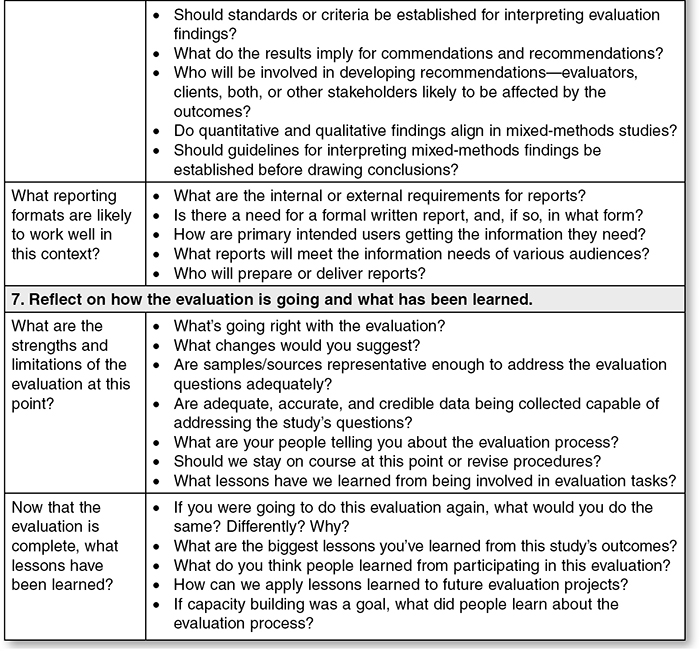 | | |
|---|---|
| | • Should standards or criteria be established for interpreting evaluation findings? • What do the results imply for commendations and recommendations? • Who will be involved in developing recommendations—evaluators, clients, both, or other stakeholders likely to be affected by the outcomes? • Do quantitative and qualitative findings align in mixed-methods studies? • Should guidelines for interpreting mixed-methods findings be established before drawing conclusions? |
| What reporting formats are likely to work well in this context? | • What are the internal or external requirements for reports? • Is there a need for a formal written report, and, if so, in what form? • How are primary intended users getting the information they need? • What reports will meet the information needs of various audiences? • Who will prepare or deliver reports? |
| **7. Reflect on how the evaluation is going and what has been learned.** | |
| What are the strengths and limitations of the evaluation at this point? | • What's going right with the evaluation? • What changes would you suggest? • Are samples/sources representative enough to address the evaluation questions adequately? • Are adequate, accurate, and credible data being collected capable of addressing the study's questions? • What are your people telling you about the evaluation process? • Should we stay on course at this point or revise procedures? • What lessons have we learned from being involved in evaluation tasks? |
| Now that the evaluation is complete, what lessons have been learned? | • If you were going to do this evaluation again, what would you do the same? Differently? Why? • What are the biggest lessons you've learned from this study's outcomes? • What do you think people learned from participating in this evaluation? • How can we apply lessons learned to future evaluation projects? • If capacity building was a goal, what did people learn about the evaluation process? |